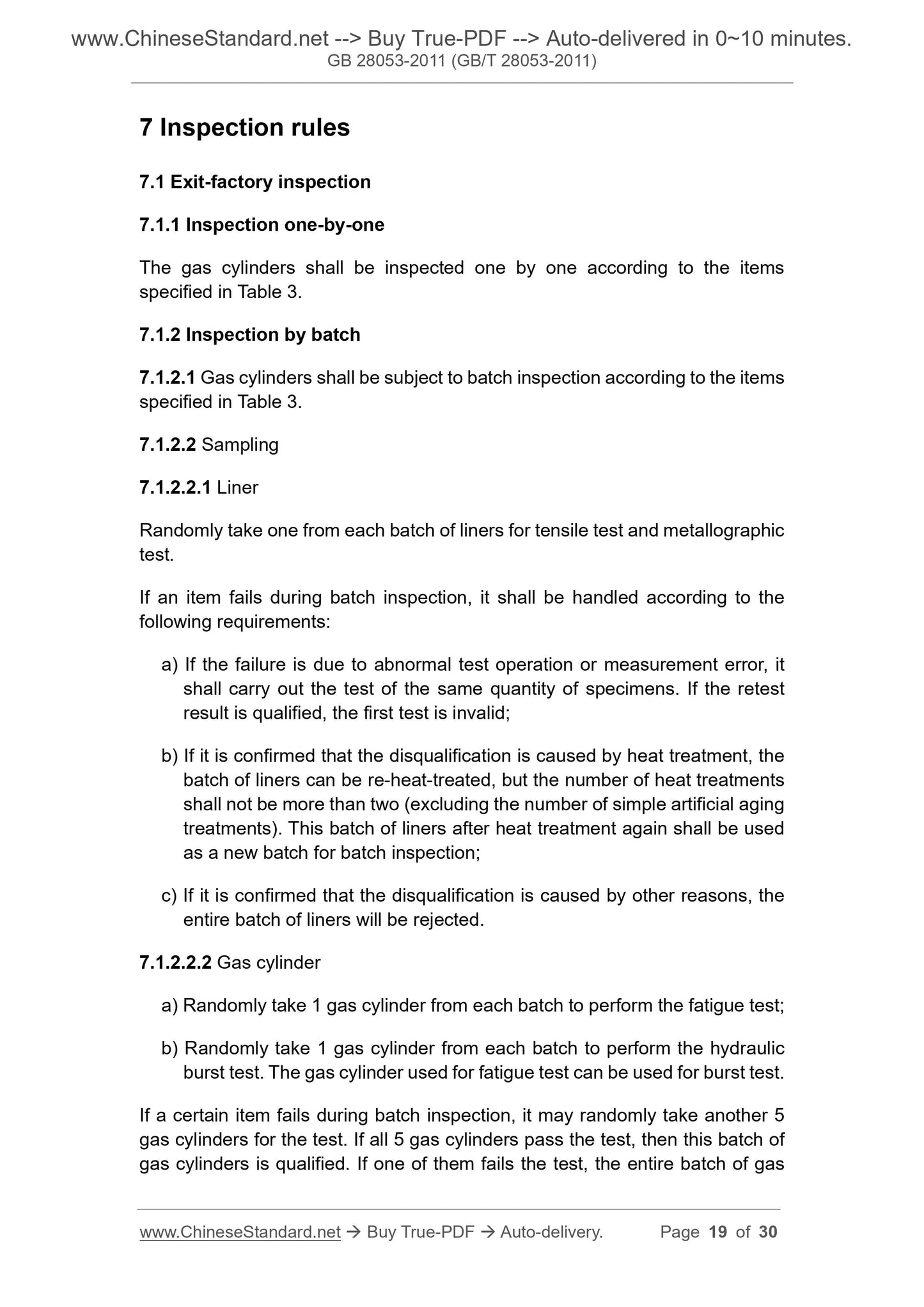 www.ChineseStandard.net --> Buy True-PDF --> Auto-delivered in 0~10 minutes.
GB 28053-2011 (GB/T 28053-2011)

7 Inspection rules

7.1 Exit-factory inspection

7.1.1 Inspection one-by-one

The gas cylinders shall be inspected one by one according to the items specified in Table 3.

7.1.2 Inspection by batch

7.1.2.1 Gas cylinders shall be subject to batch inspection according to the items specified in Table 3.

7.1.2.2 Sampling

7.1.2.2.1 Liner

Randomly take one from each batch of liners for tensile test and metallographic test.

If an item fails during batch inspection, it shall be handled according to the following requirements:

a) If the failure is due to abnormal test operation or measurement error, it shall carry out the test of the same quantity of specimens. If the retest result is qualified, the first test is invalid;

b) If it is confirmed that the disqualification is caused by heat treatment, the batch of liners can be re-heat-treated, but the number of heat treatments shall not be more than two (excluding the number of simple artificial aging treatments). This batch of liners after heat treatment again shall be used as a new batch for batch inspection;

c) If it is confirmed that the disqualification is caused by other reasons, the entire batch of liners will be rejected.

7.1.2.2.2 Gas cylinder

a) Randomly take 1 gas cylinder from each batch to perform the fatigue test;

b) Randomly take 1 gas cylinder from each batch to perform the hydraulic burst test. The gas cylinder used for fatigue test can be used for burst test.

If a certain item fails during batch inspection, it may randomly take another 5 gas cylinders for the test. If all 5 gas cylinders pass the test, then this batch of gas cylinders is qualified. If one of them fails the test, the entire batch of gas

www.ChineseStandard.net → Buy True-PDF → Auto-delivery. Page 19 of 30